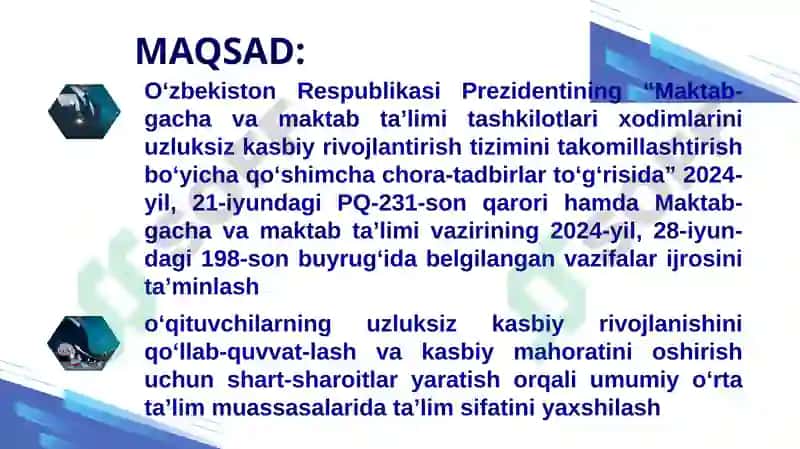 MAQSAD:

O‘zbekiston Respublikasi Prezidentining “Maktabgacha va maktab ta’limi tashkilotlari xodimlarini uzluksiz kasbiy rivojlantirish tizimini takomillashtirish bo‘yicha qo‘shimcha chora-tadbirlar to‘g‘risida” 2024-yil, 21-iyundagi PQ-231-son qarori hamda Maktabgacha va maktab ta’limi vazirining 2024-yil, 28-iyundagi 198-son buyrug‘ida belgilangan vazifalar ijrosini ta’minlash

o‘qituvchilarning uzluksiz kasbiy rivojlanishini qo‘llab-quvvat-lash va kasbiy mahoratini oshirish uchun shart-sharoitlar yaratish orqali umumiy o‘rta ta’lim muassasalarida ta’lim sifatini yaxshilash